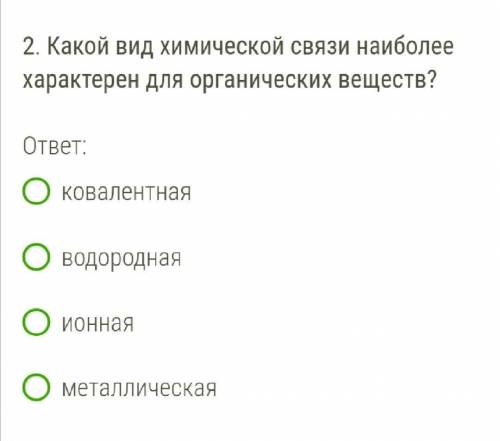 2. Какой вид химической связи наиболее характерен для органических веществ?

Ответ:

ковалентная

водородная

ионная

металлическая